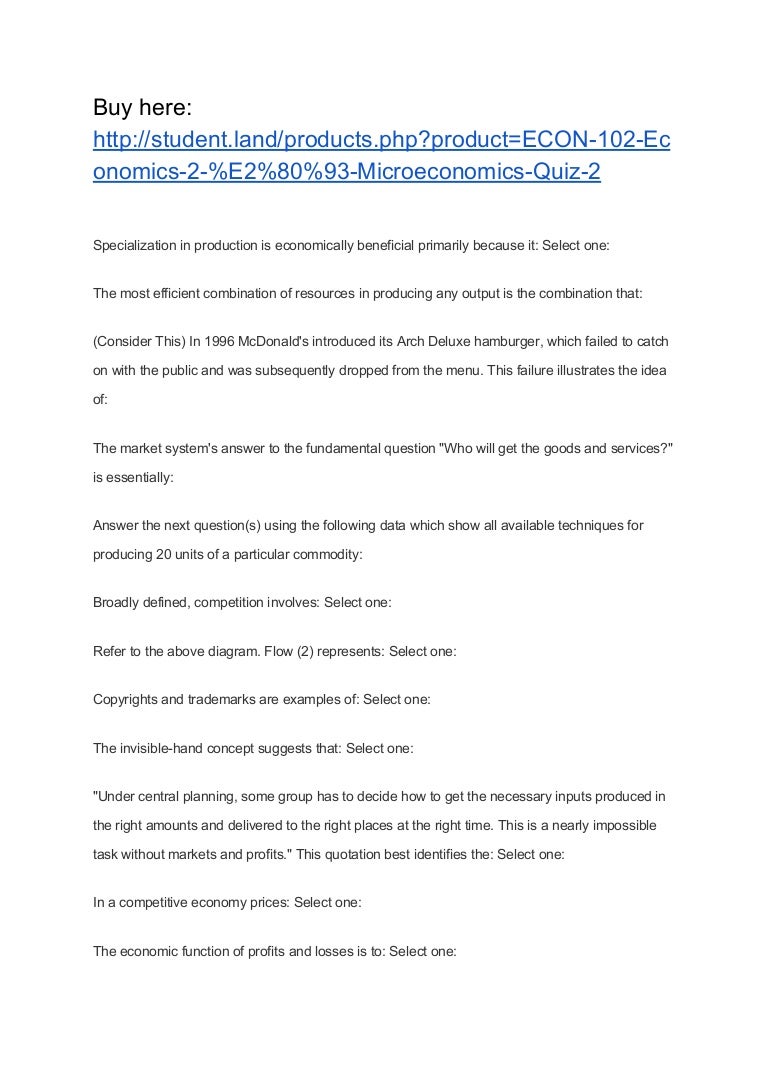 Buy here:
http://student.land/products.php?product=ECON-102-Economics-2-%E2%80%93-Microeconomics-Quiz-2

Specialization in production is economically beneficial primarily because it: Select one:

The most efficient combination of resources in producing any output is the combination that:

(Consider This) In 1996 McDonald's introduced its Arch Deluxe hamburger, which failed to catch on with the public and was subsequently dropped from the menu. This failure illustrates the idea of:

The market system's answer to the fundamental question "Who will get the goods and services?" is essentially:

Answer the next question(s) using the following data which show all available techniques for producing 20 units of a particular commodity:

Broadly defined, competition involves: Select one:

Refer to the above diagram. Flow (2) represents: Select one:

Copyrights and trademarks are examples of: Select one:

The invisible-hand concept suggests that: Select one:

"Under central planning, some group has to decide how to get the necessary inputs produced in the right amounts and delivered to the right places at the right time. This is a nearly impossible task without markets and profits." This quotation best identifies the: Select one:

In a competitive economy prices: Select one:

The economic function of profits and losses is to: Select one: